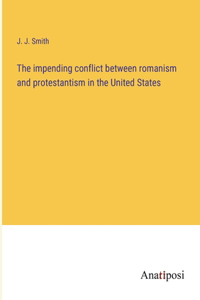 J. J. Smith

The impending conflict between romanism and protestantism in the United States

Anatiposi